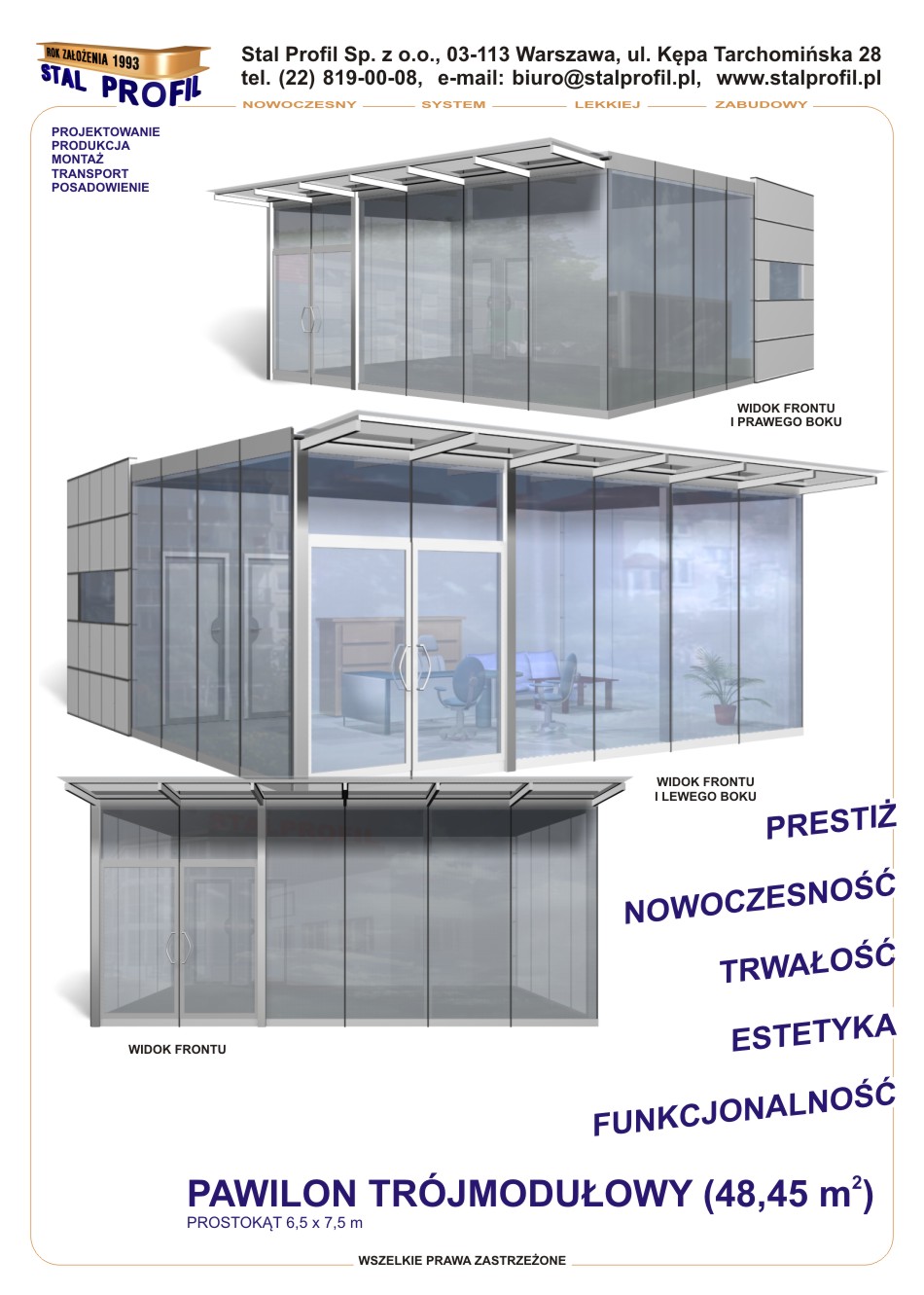 ROK ZAŁOŻENIA 1993
STAL PROFIL

Stal Profil Sp. z o.o., 03-113 Warszawa, ul. Kępa Tarchomińska 28
tel. (22) 819-00-08, e-mail: biuro@stalprofil.pl, www.stalprofil.pl

NOWOCZESNY SYSTEM LEKKIEJ ZABUDOWY

PROJEKTOWANIE
PRODUKCJA
MONTAŻ
TRANSPORT
POSADOWIENIE

WIDOK FRONTU I PRAWEGO BOKU

WIDOK FRONTU I LEWEGO BOKU

WIDOK FRONTU

PRESTIŻ

NOWOCZESNOŚĆ

TRWAŁOŚĆ

ESTETYKA

FUNKCJONALNOŚĆ

PAWILON TRÓJMODUŁOWY (48,45 $m^2$)
PROSTOKĄT 6,5 x 7,5 m

WSZELKIE PRAWA ZASTRZEŻONE